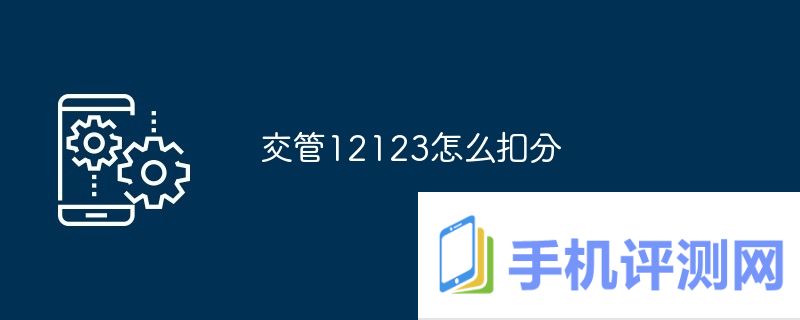 交管12123怎么扣分

手机评测网